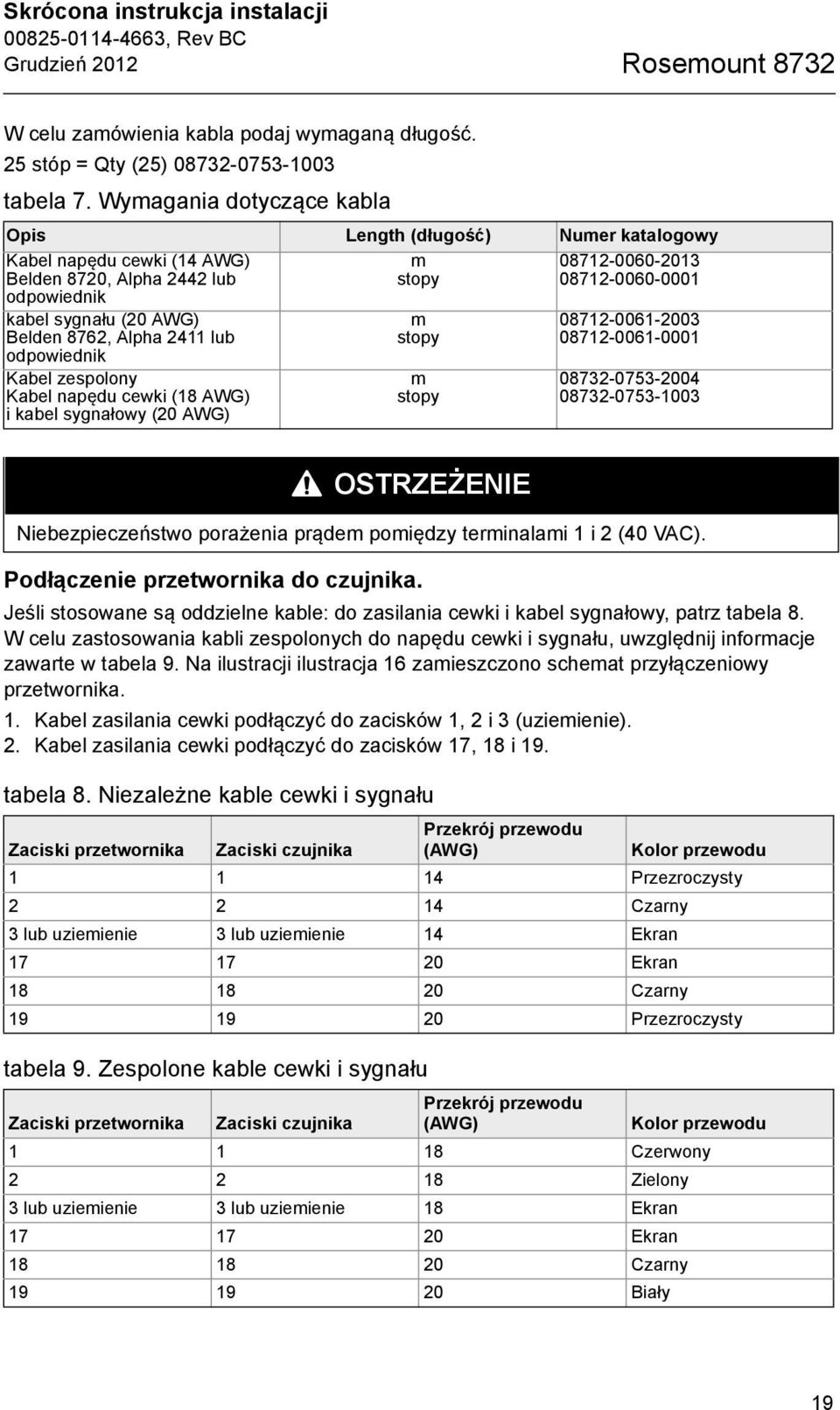 Skrócona instrukcja instalacji
00825-0114-4663, Rev BC
Grudzień 2012

Rosemount 8732

W celu zamówienia kabla podaj wymaganą długość.
25 stóp = Qty (25) 08732-0753-1003

tabela 7. Wymagania dotyczące kabla

| Opis | Length (długość) | Numer katalogowy |
|---|---|---|
| Kabel napędu cewki (14 AWG) Belden 8720, Alpha 2442 lub odpowiednik | m stopy | 08712-0060-2013 08712-0060-0001 |
| kabel sygnału (20 AWG) Belden 8762, Alpha 2411 lub odpowiednik | m stopy | 08712-0061-2003 08712-0061-0001 |
| Kabel zespolony Kabel napędu cewki (18 AWG) i kabel sygnałowy (20 AWG) | m stopy | 08732-0753-2004 08732-0753-1003 |

OSTRZEŻENIE

Niebezpieczeństwo porażenia prądem pomiędzy terminalami 1 i 2 (40 VAC).

Podłączenie przetwornika do czujnika.

Jeśli stosowane są oddzielne kable: do zasilania cewki i kabel sygnałowy, patrz tabela 8. W celu zastosowania kabli zespolonych do napędu cewki i sygnału, uwzględnij informacje zawarte w tabela 9. Na ilustracji ilustracja 16 zamieszczono schemat przyłączeniowy przetwornika.

1. Kabel zasilania cewki podłączyć do zacisków 1, 2 i 3 (uziemienie).
2. Kabel zasilania cewki podłączyć do zacisków 17, 18 i 19.

tabela 8. Niezależne kable cewki i sygnału

| Zaciski przetwornika | Zaciski czujnika | Przekrój przewodu (AWG) | Kolor przewodu |
|---|---|---|---|
| 1 | 1 | 14 | Przezroczysty |
| 2 | 2 | 14 | Czarny |
| 3 lub uziemienie | 3 lub uziemienie | 14 | Ekran |
| 17 | 17 | 20 | Ekran |
| 18 | 18 | 20 | Czarny |
| 19 | 19 | 20 | Przezroczysty |

tabela 9. Zespolone kable cewki i sygnału

| Zaciski przetwornika | Zaciski czujnika | Przekrój przewodu (AWG) | Kolor przewodu |
|---|---|---|---|
| 1 | 1 | 18 | Czerwony |
| 2 | 2 | 18 | Zielony |
| 3 lub uziemienie | 3 lub uziemienie | 18 | Ekran |
| 17 | 17 | 20 | Ekran |
| 18 | 18 | 20 | Czarny |
| 19 | 19 | 20 | Biały |

19